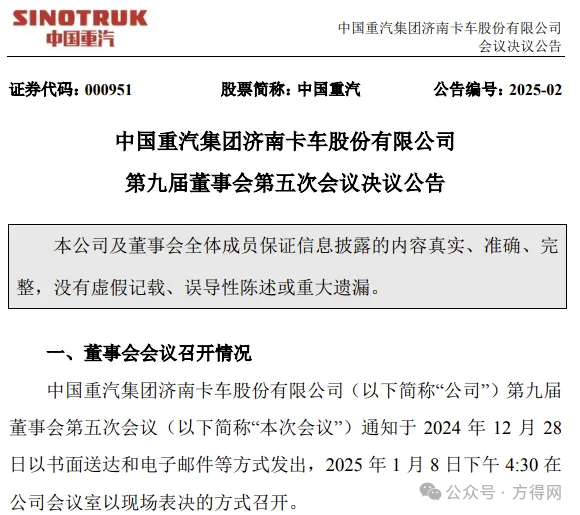 SINOTRUK
中国重汽

中国重汽集团济南卡车股份有限公司
会议决议公告

证券代码：000951 股票简称：中国重汽 公告编号：2025-02

中国重汽集团济南卡车股份有限公司
第九届董事会第五次会议决议公告

本公司及董事会全体成员保证信息披露的内容真实、准确、完整，没有虚假记载、误导性陈述或重大遗漏。

一、董事会会议召开情况

中国重汽集团济南卡车股份有限公司（以下简称“公司”）第九届董事会第五次会议（以下简称“本次会议”）通知于 2024 年 12 月 28 日以书面送达和电子邮件等方式发出，2025 年 1 月 8 日下午 4:30 在公司会议室以现场表决的方式召开。

公众号 · 方得网